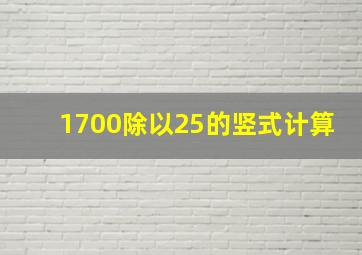 1700除以25的竖式计算